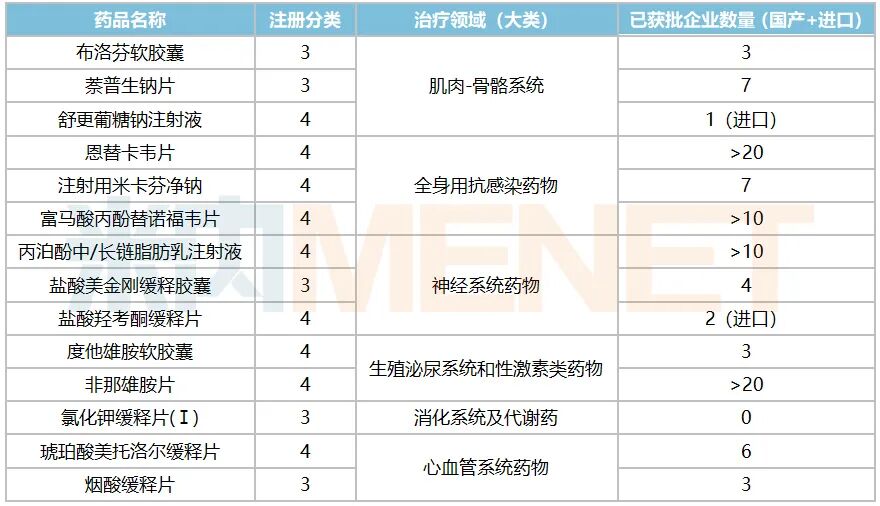 | 药品名称 | 注册分类 | 治疗领域（大类） | 已获批企业数量（国产+进口） |
|---|---|---|---|
| 布洛芬软胶囊 | 3 | 肌肉-骨骼系统 | 3 |
| 萘普生钠片 | 3 | | 7 |
| 舒更葡糖钠注射液 | 4 | | 1（进口） |
| 恩替卡韦片 | 4 | 全身用抗感染药物 | >20 |
| 注射用米卡芬净钠 | 4 | | 7 |
| 富马酸丙酚替诺福韦片 | 4 | | >10 |
| 丙泊酚中/长链脂肪乳注射液 | 4 | 神经系统药物 | >10 |
| 盐酸美金刚缓释胶囊 | 3 | | 4 |
| 盐酸羟考酮缓释片 | 4 | | 2（进口） |
| 度他雄胺软胶囊 | 4 | 生殖泌尿系统和性激素类药物 | 3 |
| 非那雄胺片 | 4 | | >20 |
| 氯化钾缓释片（I） | 3 | 消化系统及代谢药 | 0 |
| 琥珀酸美托洛尔缓释片 | 4 | 心血管系统药物 | 6 |
| 烟酸缓释片 | 3 | | 3 |

MENET